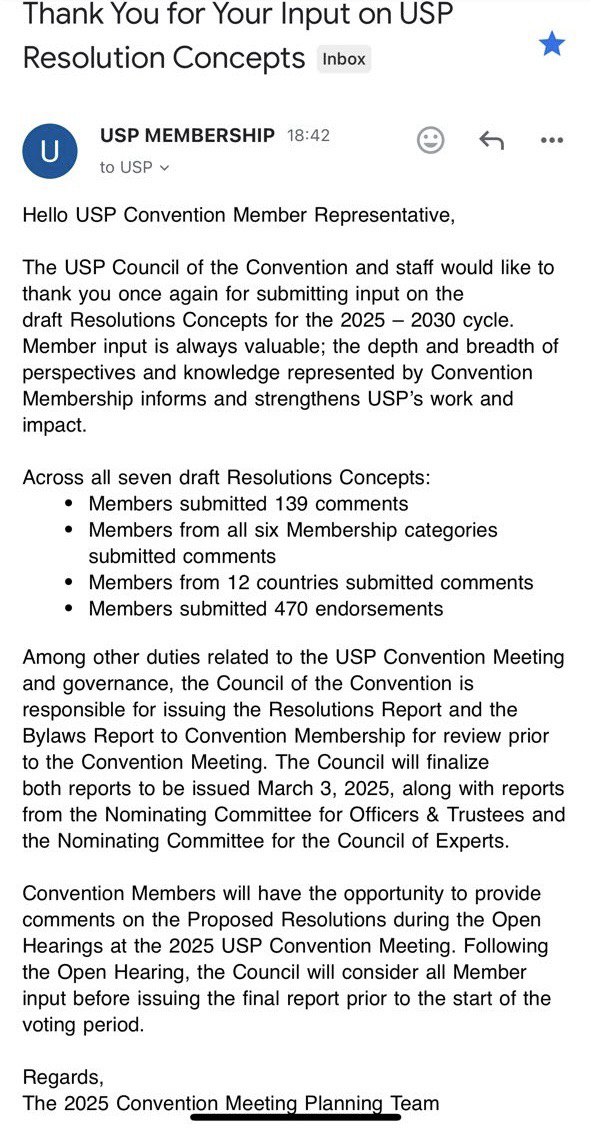 Thank You for Your Input on USP Resolution Concepts Inbox

U

USP MEMBERSHIP 18:42
to USP

Hello USP Convention Member Representative,

The USP Council of the Convention and staff would like to thank you once again for submitting input on the draft Resolutions Concepts for the 2025 – 2030 cycle. Member input is always valuable; the depth and breadth of perspectives and knowledge represented by Convention Membership informs and strengthens USP's work and impact.

Across all seven draft Resolutions Concepts:
• Members submitted 139 comments
• Members from all six Membership categories submitted comments
• Members from 12 countries submitted comments
• Members submitted 470 endorsements

Among other duties related to the USP Convention Meeting and governance, the Council of the Convention is responsible for issuing the Resolutions Report and the Bylaws Report to Convention Membership for review prior to the Convention Meeting. The Council will finalize both reports to be issued March 3, 2025, along with reports from the Nominating Committee for Officers & Trustees and the Nominating Committee for the Council of Experts.

Convention Members will have the opportunity to provide comments on the Proposed Resolutions during the Open Hearings at the 2025 USP Convention Meeting. Following the Open Hearing, the Council will consider all Member input before issuing the final report prior to the start of the voting period.

Regards,
The 2025 Convention Meeting Planning Team